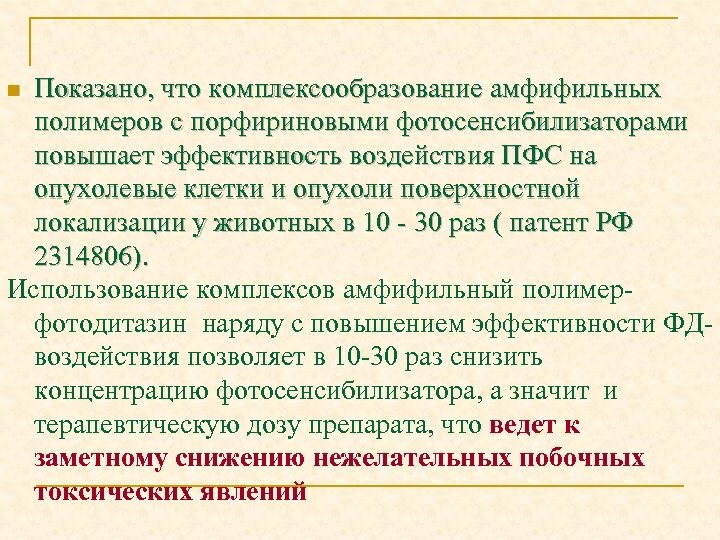 • Показано, что комплексообразование амфифильных полимеров с порфириновыми фотосенсибилизаторами повышает эффективность воздействия ПФС на опухолевые клетки и опухоли поверхностной локализации у животных в 10 - 30 раз ( патент РФ 2314806).

Использование комплексов амфифильный полимер-фотодитазин наряду с повышением эффективности ФД-воздействия позволяет в 10-30 раз снизить концентрацию фотосенсибилизатора, а значит и терапевтическую дозу препарата, что ведет к заметному снижению нежелательных побочных токсических явлений